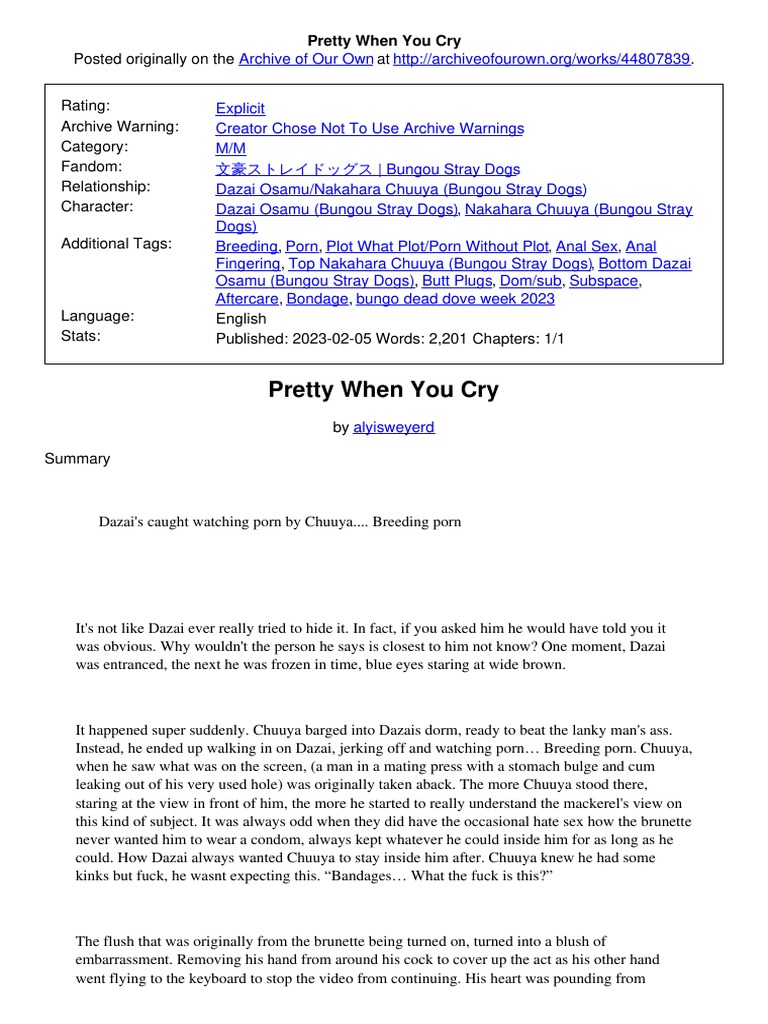 Pretty When You Cry
Posted originally on the Archive of Our Own at http://archiveofourown.org/works/44807839.

| | |
|---|---|
| Rating: | Explicit |
| Archive Warning: | Creator Chose Not To Use Archive Warnings |
| Category: | M/M |
| Fandom: | 文豪ストレイドッグス \| Bungou Stray Dogs |
| Relationship: | Dazai Osamu/Nakahara Chuuya (Bungou Stray Dogs) |
| Character: | Dazai Osamu (Bungou Stray Dogs), Nakahara Chuuya (Bungou Stray Dogs) |
| Additional Tags: | Breeding, Porn, Plot What Plot/Porn Without Plot, Anal Sex, Anal Fingering, Top Nakahara Chuuya (Bungou Stray Dogs), Bottom Dazai Osamu (Bungou Stray Dogs), Butt Plugs, Dom/sub, Subspace, Aftercare, Bondage, bungo dead dove week 2023 |
| Language: | English |
| Stats: | Published: 2023-02-05 Words: 2,201 Chapters: 1/1 |

Pretty When You Cry

by alyisweyerd

Summary

Dazai's caught watching porn by Chuuya.... Breeding porn

It's not like Dazai ever really tried to hide it. In fact, if you asked him he would have told you it was obvious. Why wouldn't the person he says is closest to him not know? One moment, Dazai was entranced, the next he was frozen in time, blue eyes staring at wide brown.

It happened super suddenly. Chuuya barged into Dazais dorm, ready to beat the lanky man's ass. Instead, he ended up walking in on Dazai, jerking off and watching porn… Breeding porn. Chuuya, when he saw what was on the screen, (a man in a mating press with a stomach bulge and cum leaking out of his very used hole) was originally taken aback. The more Chuuya stood there, staring at the view in front of him, the more he started to really understand the mackerel's view on this kind of subject. It was always odd when they did have the occasional hate sex how the brunette never wanted him to wear a condom, always kept whatever he could inside him for as long as he could. How Dazai always wanted Chuuya to stay inside him after. Chuuya knew he had some kinks but fuck, he wasnt expecting this. “Bandages… What the fuck is this?”

The flush that was originally from the brunette being turned on, turned into a blush of embarrassment. Removing his hand from around his cock to cover up the act as his other hand went flying to the keyboard to stop the video from continuing. His heart was pounding from